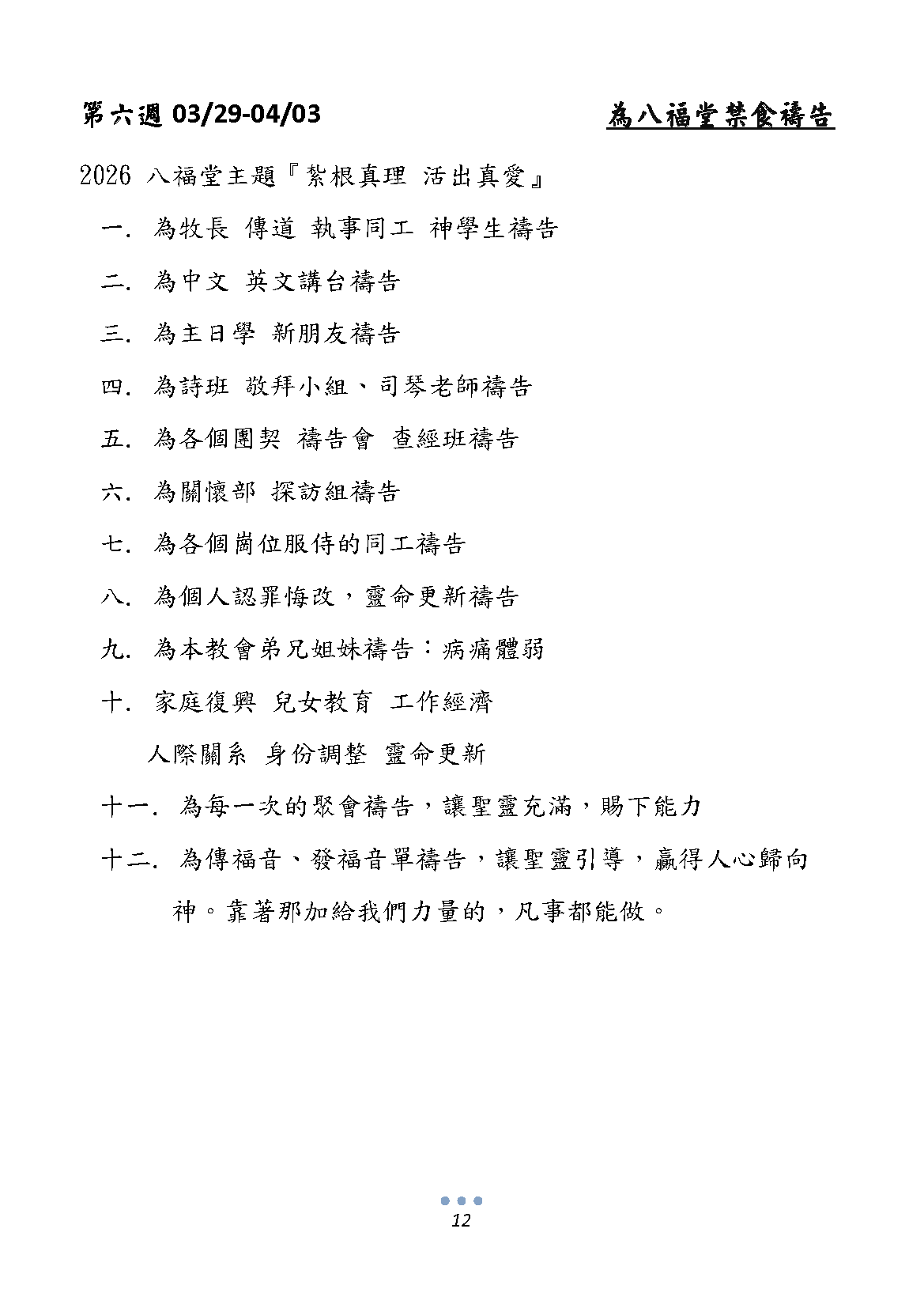 第六週 03/29-04/03

為八福堂禁食禱告

2026 八福堂主題『紮根真理 活出真愛』

一. 為牧長 傳道 執事同工 神學生禱告

二. 為中文 英文講台禱告

三. 為主日學 新朋友禱告

四. 為詩班 敬拜小組、司琴老師禱告

五. 為各個團契 禱告會 查經班禱告

六. 為關懷部 探訪組禱告

七. 為各個崗位服侍的同工禱告

八. 為個人認罪悔改，靈命更新禱告

九. 為本教會弟兄姐妹禱告：病痛體弱

十. 家庭復興 兒女教育 工作經濟

人際關系 身份調整 靈命更新

十一. 為每一次的聚會禱告，讓聖靈充滿，賜下能力

十二. 為傳福音、發福音單禱告，讓聖靈引導，贏得人心歸向神。靠著那加給我們力量的，凡事都能做。

12